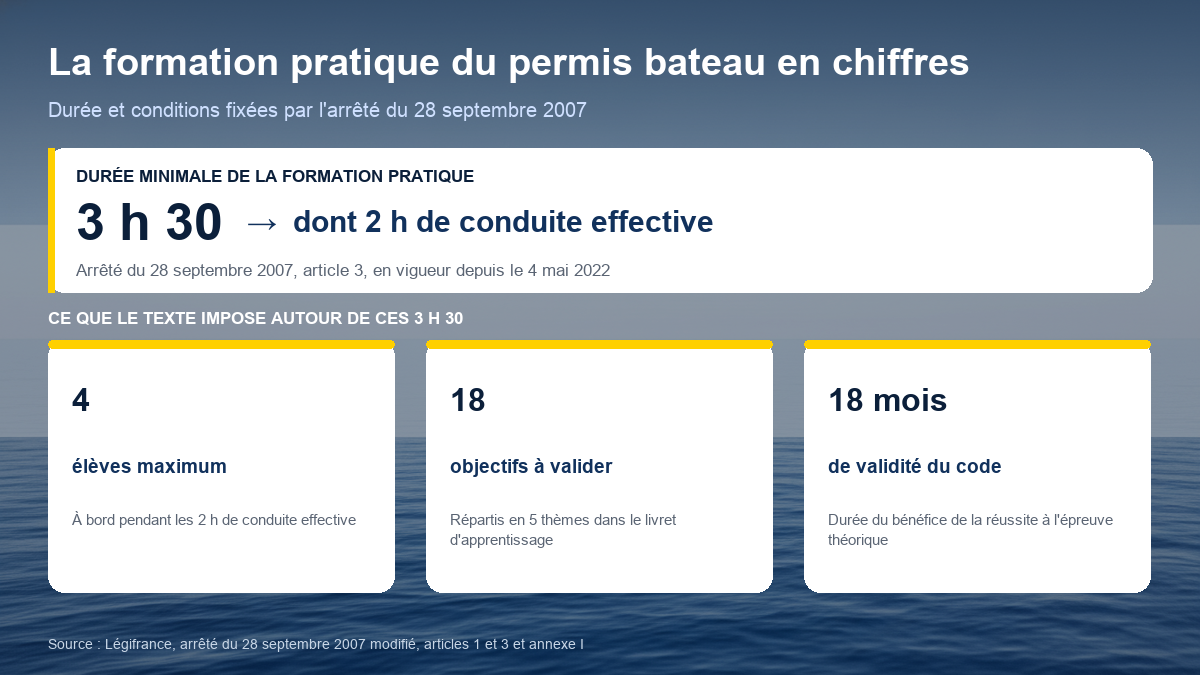 La formation pratique du permis bateau en chiffres

Durée et conditions fixées par l'arrêté du 28 septembre 2007

DURÉE MINIMALE DE LA FORMATION PRATIQUE

3 h 30 → dont 2 h de conduite effective

Arrêté du 28 septembre 2007, article 3, en vigueur depuis le 4 mai 2022

CE QUE LE TEXTE IMPOSE AUTOUR DE CES 3 H 30

4

élèves maximum

À bord pendant les 2 h de conduite effective

18

objectifs à valider

Répartis en 5 thèmes dans le livret d'apprentissage

18 mois

de validité du code

Durée du bénéfice de la réussite à l'épreuve théorique

Source : Légifrance, arrêté du 28 septembre 2007 modifié, articles 1 et 3 et annexe I